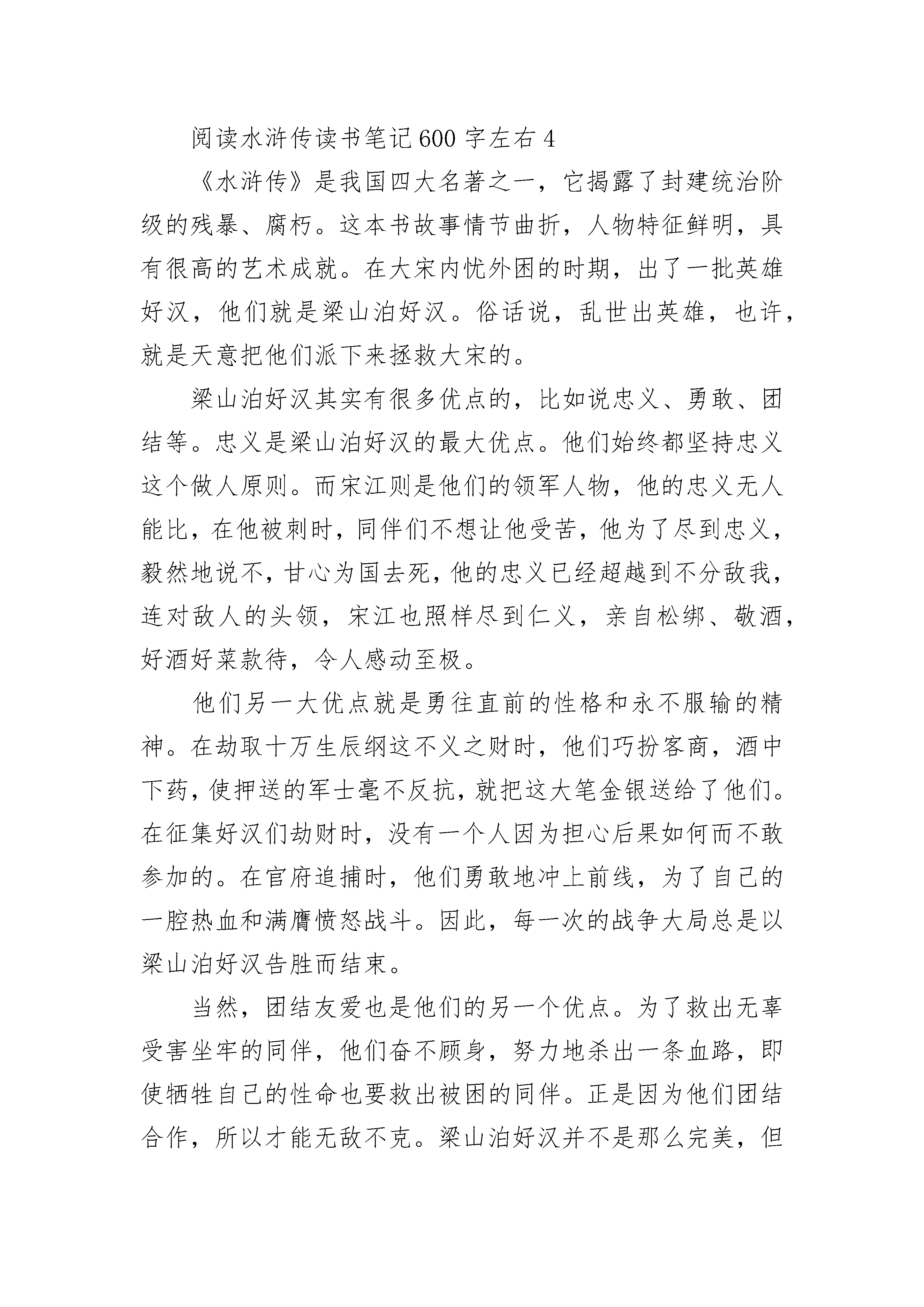 阅读水浒传读书笔记600字左右4

《水浒传》是我国四大名著之一，它揭露了封建统治阶级的残暴、腐朽。这本书故事情节曲折，人物特征鲜明，具有很高的艺术成就。在大宋内忧外困的时期，出了一批英雄好汉，他们就是梁山泊好汉。俗话说，乱世出英雄，也许，就是天意把他们派下来拯救大宋的。

梁山泊好汉其实有很多优点的，比如说忠义、勇敢、团结等。忠义是梁山泊好汉的最大优点。他们始终都坚持忠义这个做人原则。而宋江则是他们的领军人物，他的忠义无人能比，在他被刺时，同伴们不想让他受苦，他为了尽到忠义，毅然地说不，甘心为国去死，他的忠义已经超越到不分敌我，连对敌人的头领，宋江也照样尽到仁义，亲自松绑、敬酒，好酒好菜款待，令人感动至极。

他们另一大优点就是勇往直前的性格和永不服输的精神。在劫取十万生辰纲这不义之财时，他们巧扮客商，酒中下药，使押送的军士毫不反抗，就把这大笔金银送给了他们。在征集好汉们劫财时，没有一个人因为担心后果如何而不敢参加的。在官府追捕时，他们勇敢地冲上前线，为了自己的一腔热血和满膺愤怒战斗。因此，每一次的战争大局总是以梁山泊好汉告胜而结束。

当然，团结友爱也是他们的另一个优点。为了救出无辜受害坐牢的同伴，他们奋不顾身，努力地杀出一条血路，即使牺牲自己的性命也要救出被困的同伴。正是因为他们团结合作，所以才能无敌不克。梁山泊好汉并不是那么完美，但